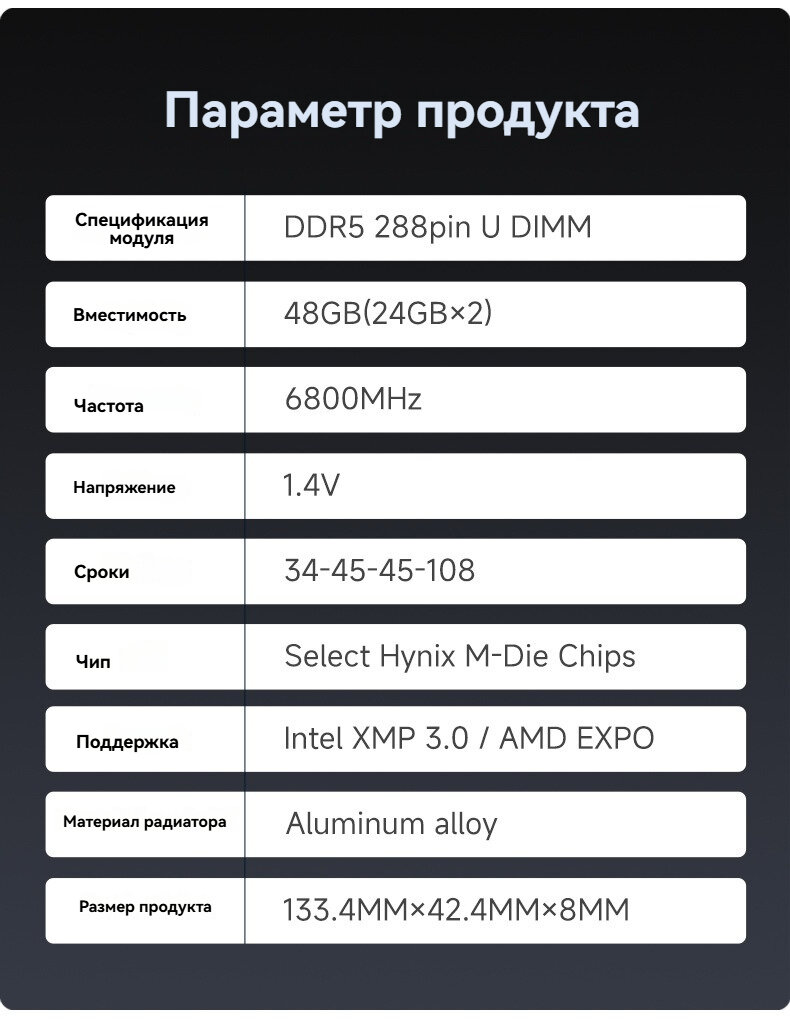 Параметр продукта

Спецификация модуля
DDR5 288pin U DIMM

Вместимость
48GB(24GB×2)

Частота
6800MHz

Напряжение
1.4V

Сроки
34-45-45-108

Чип
Select Hynix M-Die Chips

Поддержка
Intel XMP 3.0 / AMD EXPO

Материал радиатора
Aluminum alloy

Размер продукта
133.4MM×42.4MM×8MM